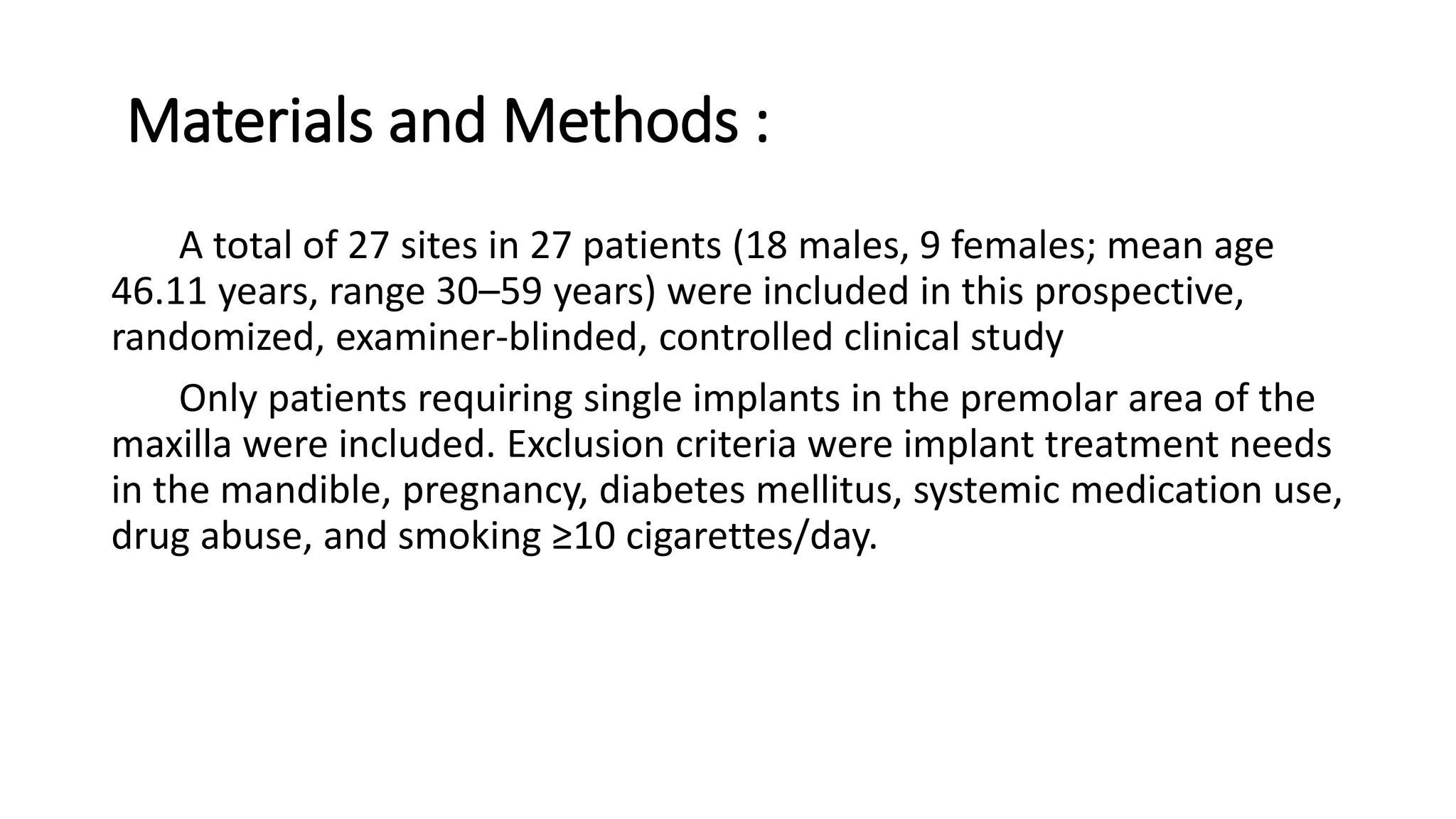 Materials and Methods :

A total of 27 sites in 27 patients (18 males, 9 females; mean age 46.11 years, range 30–59 years) were included in this prospective, randomized, examiner-blinded, controlled clinical study

Only patients requiring single implants in the premolar area of the maxilla were included. Exclusion criteria were implant treatment needs in the mandible, pregnancy, diabetes mellitus, systemic medication use, drug abuse, and smoking ≥10 cigarettes/day.